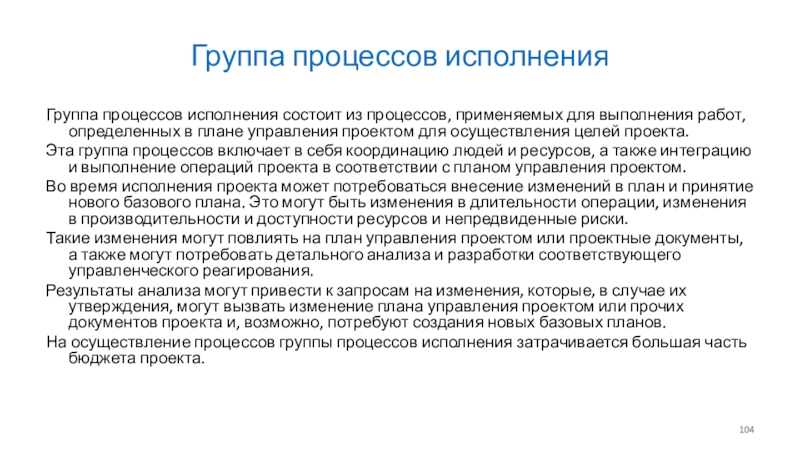 Группа процессов исполнения

Группа процессов исполнения состоит из процессов, применяемых для выполнения работ, определенных в плане управления проектом для осуществления целей проекта.

Эта группа процессов включает в себя координацию людей и ресурсов, а также интеграцию и выполнение операций проекта в соответствии с планом управления проектом.

Во время исполнения проекта может потребоваться внесение изменений в план и принятие нового базового плана. Это могут быть изменения в длительности операции, изменения в производительности и доступности ресурсов и непредвиденные риски.

Такие изменения могут повлиять на план управления проектом или проектные документы, а также могут потребовать детального анализа и разработки соответствующего управленческого реагирования.

Результаты анализа могут привести к запросам на изменения, которые, в случае их утверждения, могут вызвать изменение плана управления проектом или прочих документов проекта и, возможно, потребуют создания новых базовых планов.

На осуществление процессов группы процессов исполнения затрачивается большая часть бюджета проекта.

104